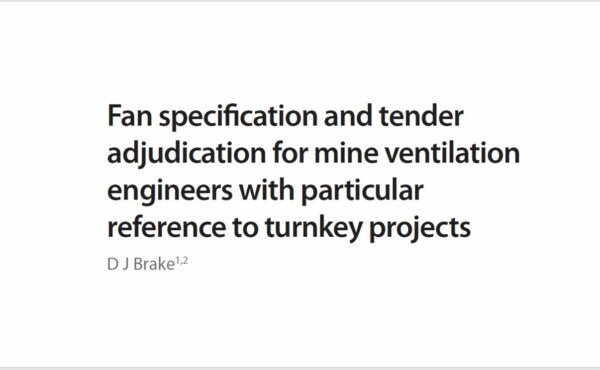 Fan specification and tender adjudication for mine ventilation engineers with particular reference to turnkey projects

D J Brake$^{1,2}$